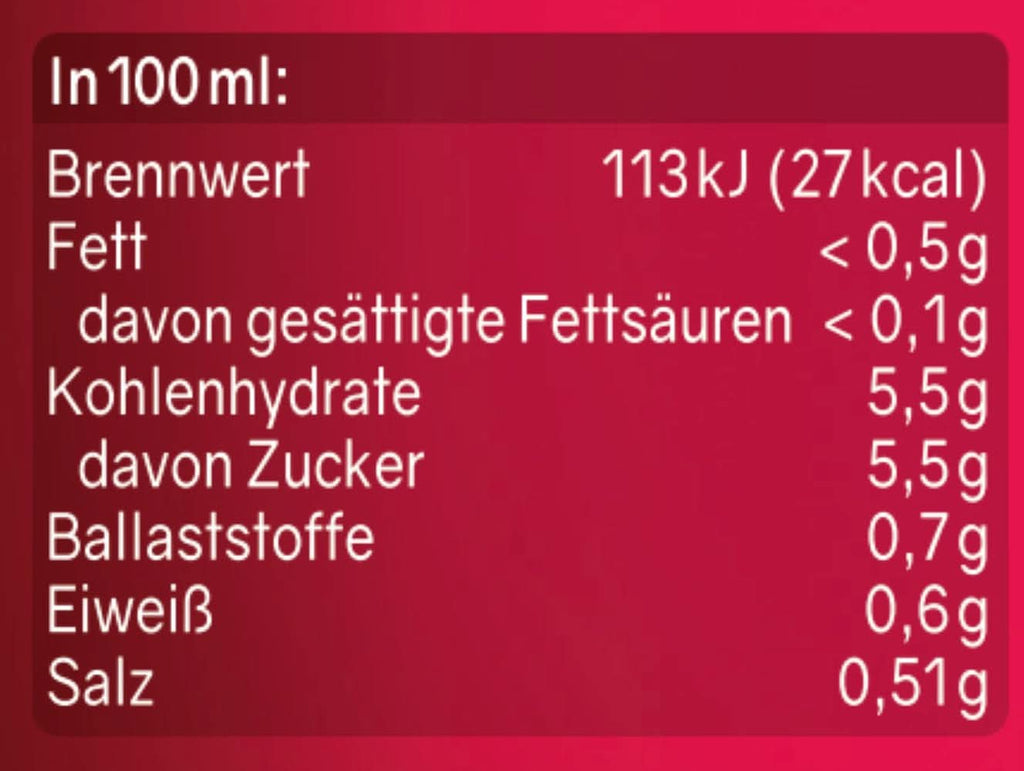 | In 100 ml: | |
|---|---|
| Brennwert | 113 kJ (27 kcal) |
| Fett | < 0,5 g |
| davon gesättigte Fettsäuren | < 0,1 g |
| Kohlenhydrate | 5,5 g |
| davon Zucker | 5,5 g |
| Ballaststoffe | 0,7 g |
| Eiweiß | 0,6 g |
| Salz | 0,51 g |